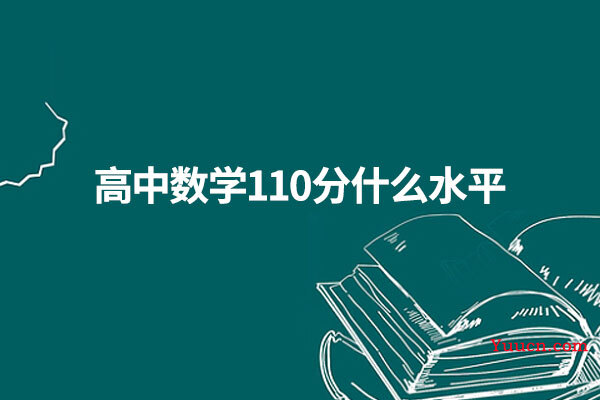 高中数学110分什么水平

Yuucn.com